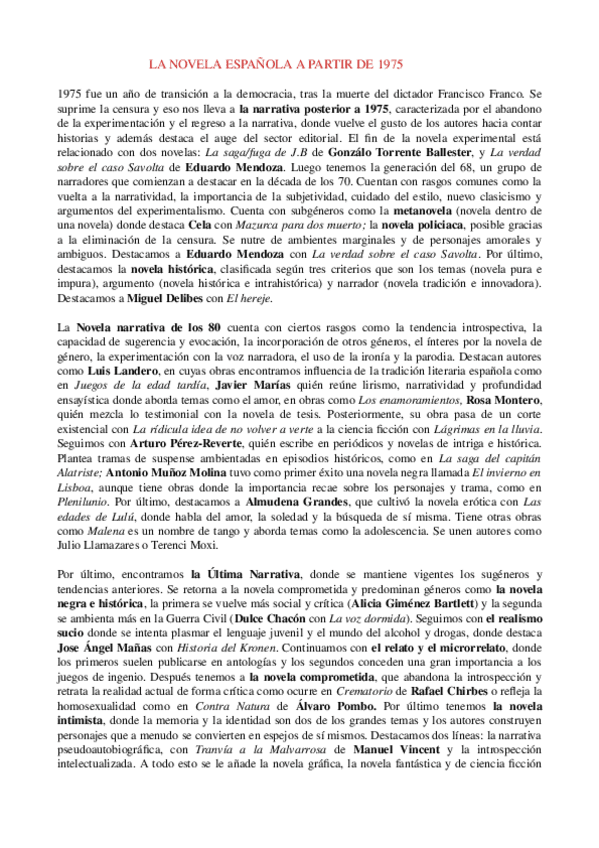 LA NOVELA ESPAÑOLA A PARTIR DE 1975

1975 fue un año de transición a la democracia, tras la muerte del dictador Francisco Franco. Se suprime la censura y eso nos lleva a la narrativa posterior a 1975, caracterizada por el abandono de la experimentación y el regreso a la narrativa, donde vuelve el gusto de los autores hacia contar historias y además destaca el auge del sector editorial. El fin de la novela experimental está relacionado con dos novelas: La saga/fuga de J.B de Gonzálo Torrente Ballester, y La verdad sobre el caso Savolta de Eduardo Mendoza. Luego tenemos la generación del 68, un grupo de narradores que comienzan a destacar en la década de los 70. Cuentan con rasgos comunes como la vuelta a la narratividad, la importancia de la subjetividad, cuidado del estilo, nuevo clasicismo y argumentos del experimentalismo. Cuenta con subgéneros como la metanovela (novela dentro de una novela) donde destaca Cela con Mazurca para dos muerto; la novela policiaca, posible gracias a la eliminación de la censura. Se nutre de ambientes marginales y de personajes amorales y ambiguos. Destacamos a Eduardo Mendoza con La verdad sobre el caso Savolta. Por último, destacamos la novela histórica, clasificada según tres criterios que son los temas (novela pura e impura), argumento (novela histórica e intrahistórica) y narrador (novela tradición e innovadora). Destacamos a Miguel Delibes con El hereje.

La Novela narrativa de los 80 cuenta con ciertos rasgos como la tendencia introspectiva, la capacidad de sugerencia y evocación, la incorporación de otros géneros, el ínteres por la novela de género, la experimentación con la voz narradora, el uso de la ironía y la parodia. Destacan autores como Luis Landero, en cuyas obras encontramos influencia de la tradición literaria española como en Juegos de la edad tardía, Javier Marías quién reúne lirismo, narratividad y profundidad ensayística donde aborda temas como el amor, en obras como Los enamoramientos, Rosa Montero, quién mezcla lo testimonial con la novela de tesis. Posteriormente, su obra pasa de un corte existencial con La rídicula idea de no volver a verte a la ciencia ficción con Lágrimas en la lluvia. Seguimos con Arturo Pérez-Reverte, quién escribe en periódicos y novelas de intriga e histórica. Plantea tramas de suspense ambientadas en episodios históricos, como en La saga del capitán Alatriste; Antonio Muñoz Molina tuvo como primer éxito una novela negra llamada El invierno en Lisboa, aunque tiene obras donde la importancia recae sobre los personajes y trama, como en Plenilunio. Por último, destacamos a Almudena Grandes, que cultivó la novela erótica con Las edades de Lulú, donde habla del amor, la soledad y la búsqueda de sí misma. Tiene otras obras como Malena es un nombre de tango y aborda temas como la adolescencia. Se unen autores como Julio Llamazares o Terenci Moxi.

Por último, encontramos la Última Narrativa, donde se mantiene vigentes los sugéneros y tendencias anteriores. Se retorna a la novela comprometida y predominan géneros como la novela negra e histórica, la primera se vuelve más social y crítica (Alicia Giménez Bartlett) y la segunda se ambienta más en la Guerra Civil (Dulce Chacón con La voz dormida). Seguimos con el realismo sucio donde se intenta plasmar el lenguaje juvenil y el mundo del alcohol y drogas, donde destaca Jose Ángel Mañas con Historia del Kronen. Continuamos con el relato y el microrrelato, donde los primeros suelen publicarse en antologías y los segundos conceden una gran importancia a los juegos de ingenio. Después tenemos a la novela comprometida, que abandona la introspección y retrata la realidad actual de forma crítica como ocurre en Crematorio de Rafael Chirbes o refleja la homosexualidad como en Contra Natura de Álvaro Pombo. Por último tenemos la novela intimista, donde la memoria y la identidad son dos de los grandes temas y los autores construyen personajes que a menudo se convierten en espejos de sí mismos. Destacamos dos líneas: la narrativa pseudoautobiográfica, con Tranvía a la Malvarrosa de Manuel Vincent y la introspección intelectualizada. A todo esto se le añade la novela gráfica, la novela fantástica y de ciencia ficción